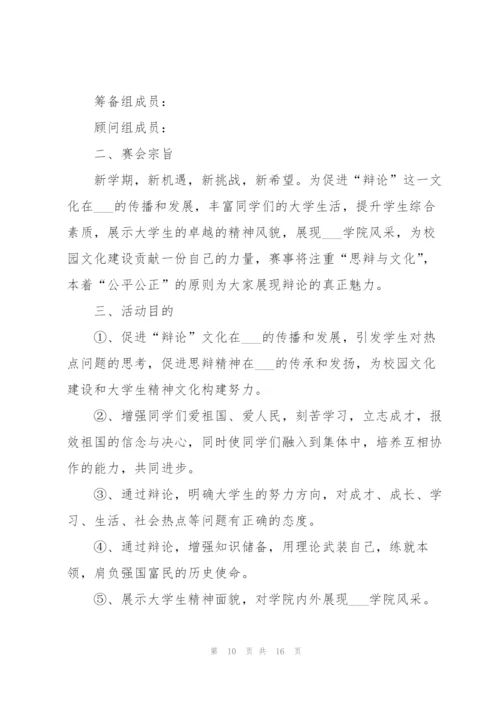 筹备组成员：

顾问组成员：

二、赛会宗旨

新学期，新机遇，新挑战，新希望。为促进“辩论”这一文化在___的传播和发展，丰富同学们的大学生活，提升学生综合素质，展示大学生的卓越的精神风貌，展现___学院风采，为校园文化建设贡献一份自己的力量，赛事将注重“思辩与文化”，本着“公平公正”的原则为大家展现辩论的真正魅力。

三、活动目的

①、促进“辩论”文化在___的传播和发展，引发学生对热点问题的思考，促进思辩精神在___的传承和发扬，为校园文化建设和大学生精神文化构建努力。

②、增强同学们爱祖国、爱人民，刻苦学习，立志成才，报效祖国的信念与决心，同时使同学们融入到集体中，培养互相协作的能力，共同进步。

③、通过辩论，明确大学生的努力方向，对成才、成长、学习、生活、社会热点等问题有正确的态度。

④、通过辩论，增强知识储备，用理论武装自己，练就本领，肩负强国富民的历史使命。

⑤、展示大学生精神面貌，对学院内外展现___学院风采。

第 10 页 共 16 页